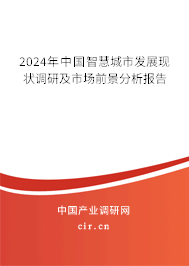 2024年中国智慧城市发展现状调研及市场前景分析报告

中国产业调研网

cir.cn